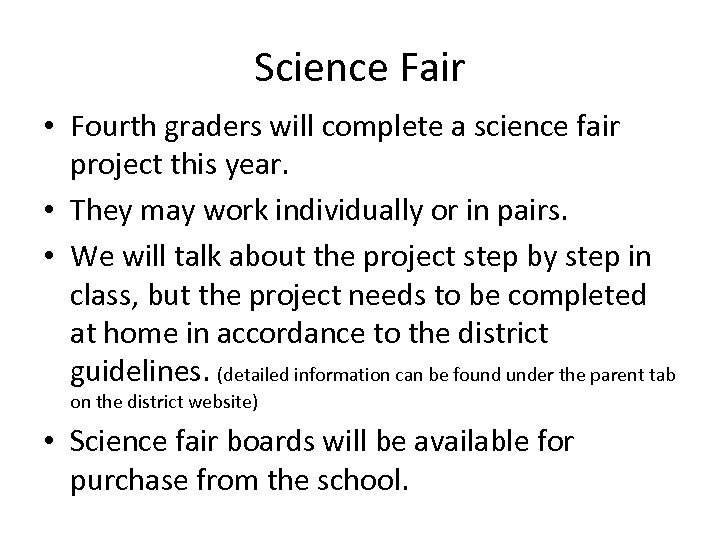 Science Fair

• Fourth graders will complete a science fair project this year.
• They may work individually or in pairs.
• We will talk about the project step by step in class, but the project needs to be completed at home in accordance to the district guidelines. (detailed information can be found under the parent tab on the district website)
• Science fair boards will be available for purchase from the school.